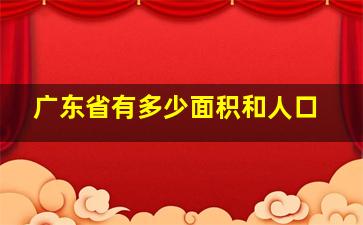 广东省有多少面积和人口